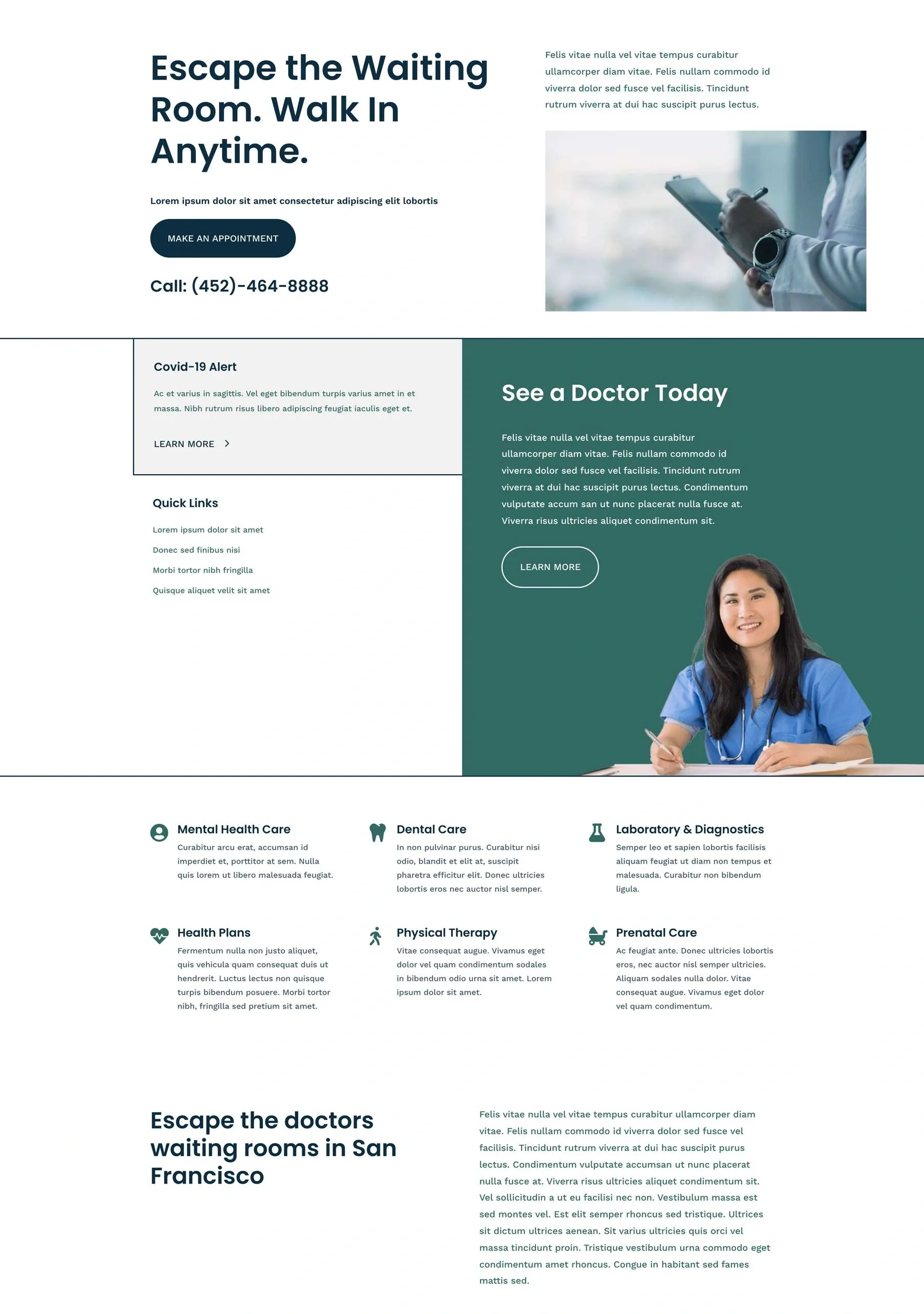 Escape the Waiting Room. Walk In Anytime.

Lorem ipsum dolor sit amet consectetur adipiscing elit lobortis

MAKE AN APPOINTMENT

Call: (452)-464-8888

Felis vitae nulla vel vitae tempus curabitur ullamcorper diam vitae. Felis nullam commodo id viverra dolor sed fusce vel facilisis. Tincidunt rutrum viverra at dui hac suscipit purus lectus.

Covid-19 Alert

Ac et varius in sagittis. Vel eget bibendum turpis varius amet in et massa. Nibh rutrum risus libero adipiscing feugiat iaculis eget et.

LEARN MORE

Quick Links

Lorem ipsum dolor sit amet

Donec sed finibus nisi

Morbi tortor nibh fringilla

Quisque aliquet velit sit amet

See a Doctor Today

Felis vitae nulla vel vitae tempus curabitur ullamcorper diam vitae. Felis nullam commodo id viverra dolor sed fusce vel facilisis. Tincidunt rutrum viverra at dui hac suscipit purus lectus. Condimentum vulputate accum san ut nunc placerat nulla fusce at. Viverra risus ultricies aliquet condimentum sit.

LEARN MORE

Mental Health Care

Curabitur arcu erat, accumsan id imperdiet et, porttitor at sem. Nulla quis lorem ut libero malesuada feugiat.

Dental Care

In non pulvinar purus. Curabitur nisi odio, blandit et elit at, suscipit pharetra efficitur elit. Donec ultricies lobortis eros nec auctor nisl semper.

Laboratory & Diagnostics

Semper leo et sapien lobortis facilisis aliquam feugiat ut diam non tempus et malesuada. Curabitur non bibendum ligula.

Health Plans

Fermentum nulla non justo aliquet, quis vehicula quam consequat duis ut hendrerit. Luctus lectus non quisque turpis bibendum posuere. Morbi tortor nibh, fringilla sed pretium sit amet.

Physical Therapy

Vitae consequat augue. Vivamus eget dolor vel quam condimentum sodales in bibendum odio urna sit amet. Lorem ipsum dolor sit amet.

Prenatal Care

Ac feugiat ante. Donec ultricies lobortis eros, nec auctor nisl semper ultricies. Aliquam sodales nulla dolor. Vitae consequat augue. Vivamus eget dolor vel quam condimentum.

Escape the doctors waiting rooms in San Francisco

Felis vitae nulla vel vitae tempus curabitur ullamcorper diam vitae. Felis nullam commodo id viverra dolor sed fusce vel facilisis. Tincidunt rutrum viverra at dui hac suscipit purus lectus. Condimentum vulputate accumsan ut nunc placerat nulla fusce at. Viverra risus ultricies aliquet condimentum sit. Vel sollicitudin a ut eu facilisi nec non. Vestibulum massa est sed montes vel. Est elit semper rhoncus sed tristique. Ultrices sit dictum ultrices aenean. Sit varius ultricies quis orci vel massa tincidunt proin. Tristique vestibulum urna commodo eget condimentum amet rhoncus. Congue in habitant sed fames mattis sed.